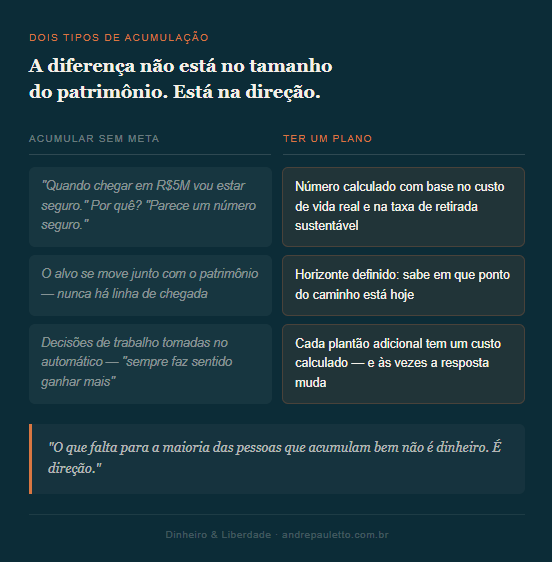 DOIS TIPOS DE ACUMULAÇÃO

A diferença não está no tamanho do patrimônio. Está na direção.

ACUMULAR SEM META

"Quando chegar em R$5M vou estar seguro." Por quê? "Parece um número seguro."

O alvo se move junto com o patrimônio — nunca há linha de chegada

Decisões de trabalho tomadas no automático — "sempre faz sentido ganhar mais"

TER UM PLANO

Número calculado com base no custo de vida real e na taxa de retirada sustentável

Horizonte definido: sabe em que ponto do caminho está hoje

Cada plantão adicional tem um custo calculado — e às vezes a resposta muda

"O que falta para a maioria das pessoas que acumulam bem não é dinheiro. É direção."

Dinheiro & Liberdade · andrepauletto.com.br